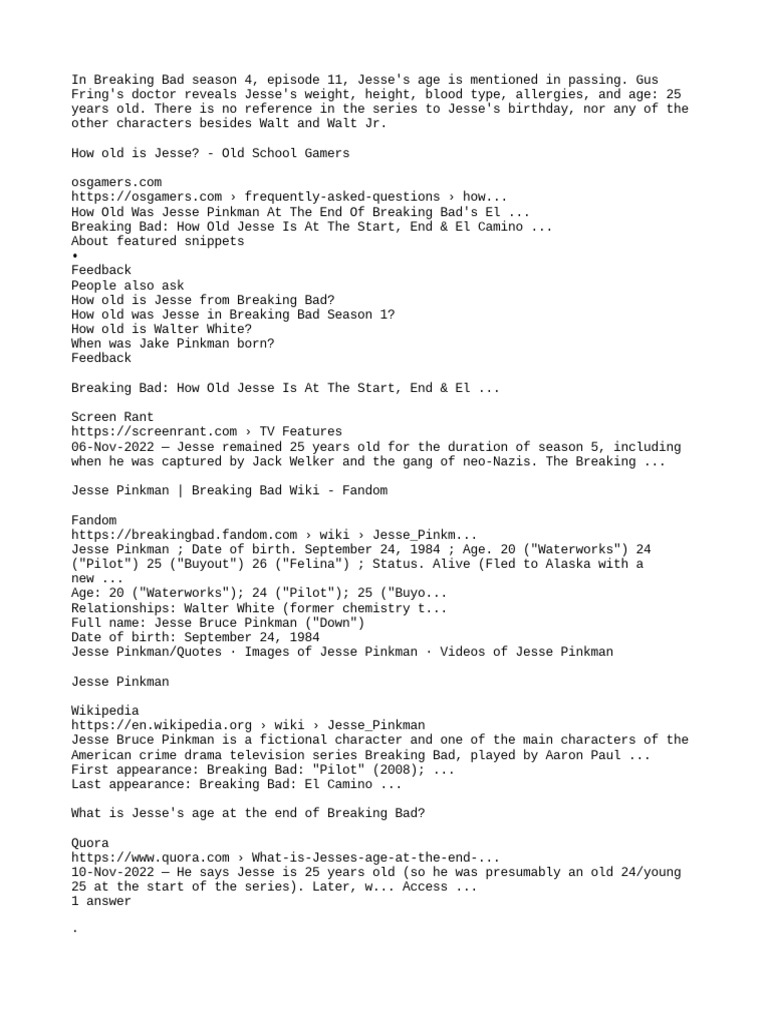 In Breaking Bad season 4, episode 11, Jesse's age is mentioned in passing. Gus Fring's doctor reveals Jesse's weight, height, blood type, allergies, and age: 25 years old. There is no reference in the series to Jesse's birthday, nor any of the other characters besides Walt and Walt Jr.

How old is Jesse? - Old School Gamers

osgamers.com
https://osgamers.com › frequently-asked-questions › how...
How Old Was Jesse Pinkman At The End Of Breaking Bad's El ...
Breaking Bad: How Old Jesse Is At The Start, End & El Camino ...
About featured snippets
•
Feedback
People also ask
How old is Jesse from Breaking Bad?
How old was Jesse in Breaking Bad Season 1?
How old is Walter White?
When was Jake Pinkman born?
Feedback

Breaking Bad: How Old Jesse Is At The Start, End & El ...

Screen Rant
https://screenrant.com › TV Features
06-Nov-2022 — Jesse remained 25 years old for the duration of season 5, including when he was captured by Jack Welker and the gang of neo-Nazis. The Breaking ...

Jesse Pinkman | Breaking Bad Wiki - Fandom

Fandom
https://breakingbad.fandom.com › wiki › Jesse_Pinkm...
Jesse Pinkman ; Date of birth. September 24, 1984 ; Age. 20 ("Waterworks") 24 ("Pilot") 25 ("Buyout") 26 ("Felina") ; Status. Alive (Fled to Alaska with a new ...
Age: 20 ("Waterworks"); 24 ("Pilot"); 25 ("Buyo...
Relationships: Walter White (former chemistry t...
Full name: Jesse Bruce Pinkman ("Down")
Date of birth: September 24, 1984
Jesse Pinkman/Quotes · Images of Jesse Pinkman · Videos of Jesse Pinkman

Jesse Pinkman

Wikipedia
https://en.wikipedia.org › wiki › Jesse_Pinkman
Jesse Bruce Pinkman is a fictional character and one of the main characters of the American crime drama television series Breaking Bad, played by Aaron Paul ...
First appearance: Breaking Bad: "Pilot" (2008); ...
Last appearance: Breaking Bad: El Camino ...

What is Jesse's age at the end of Breaking Bad?

Quora
https://www.quora.com › What-is-Jesses-age-at-the-end-...
10-Nov-2022 — He says Jesse is 25 years old (so he was presumably an old 24/young 25 at the start of the series). Later, w... Access ...
1 answer

.